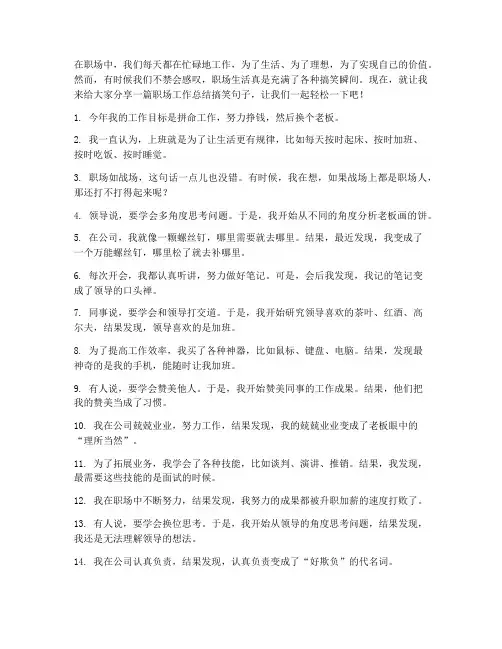 在职场中，我们每天都在忙碌地工作，为了生活、为了理想，为了实现自己的价值。然而，有时候我们不禁会感叹，职场生活真是充满了各种搞笑瞬间。现在，就让我来给大家分享一篇职场工作总结搞笑句子，让我们一起轻松一下吧！

1. 今年我的工作目标是拼命工作，努力挣钱，然后换个老板。

2. 我一直认为，上班就是为了让生活更有规律，比如每天按时起床、按时加班、按时吃饭、按时睡觉。

3. 职场如战场，这句话一点儿也没错。有时候，我在想，如果战场上都是职场人，那还打不打得起来呢？

4. 领导说，要学会多角度思考问题。于是，我开始从不同的角度分析老板画的饼。

5. 在公司，我就像一颗螺丝钉，哪里需要就去哪里。结果，最近发现，我变成了一个万能螺丝钉，哪里松了就去补哪里。

6. 每次开会，我都认真听讲，努力做好笔记。可是，会后我发现，我记的笔记变成了领导的口头禅。

7. 同事说，要学会和领导打交道。于是，我开始研究领导喜欢的茶叶、红酒、高尔夫，结果发现，领导喜欢的是加班。

8. 为了提高工作效率，我买了各种神器，比如鼠标、键盘、电脑。结果，发现最神奇的是我的手机，能随时让我加班。

9. 有人说，要学会赞美他人。于是，我开始赞美同事的工作成果。结果，他们把我的赞美当成了习惯。

10. 我在公司兢兢业业，努力工作，结果发现，我的兢兢业业变成了老板眼中的“理所当然”。

11. 为了拓展业务，我学会了各种技能，比如谈判、演讲、推销。结果，我发现，最需要这些技能的是面试的时候。

12. 我在职场中不断努力，结果发现，我努力的成果都被升职加薪的速度打败了。

13. 有人说，要学会换位思考。于是，我开始从领导的角度思考问题，结果发现，我还是无法理解领导的想法。

14. 我在公司认真负责，结果发现，认真负责变成了“好欺负”的代名词。